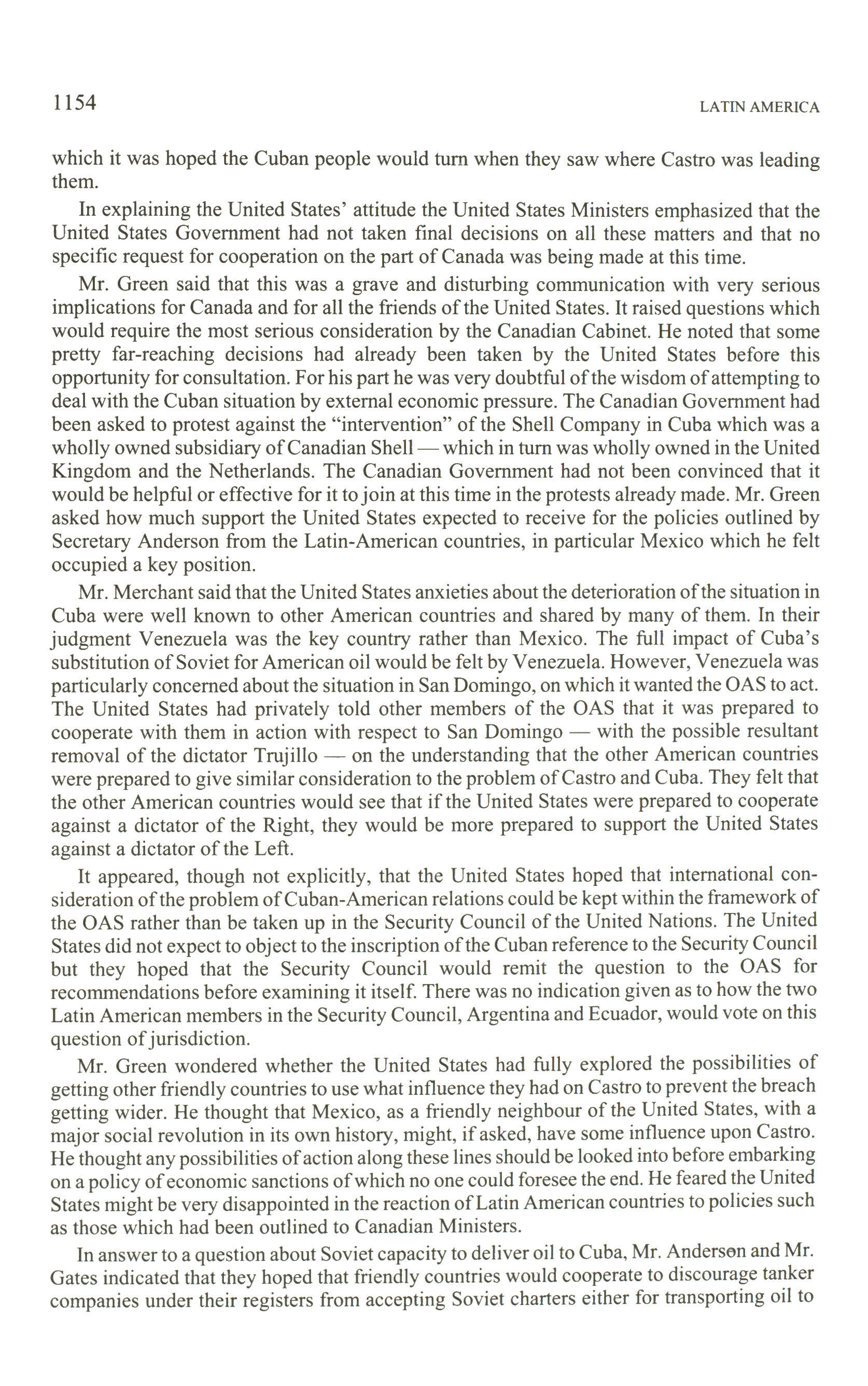 1154 LATIN AMERICA

which it was hoped the Cuban people would turn when they saw where Castro was leading them.

In explaining the United States' attitude the United States Ministers emphasized that the United States Government had not taken final decisions on all these matters and that no specific request for cooperation on the part of Canada was being made at this time.

Mr. Green said that this was a grave and disturbing communication with very serious implications for Canada and for all the friends of the United States. It raised questions which would require the most serious consideration by the Canadian Cabinet. He noted that some pretty far-reaching decisions had already been taken by the United States before this opportunity for consultation. For his part he was very doubtful of the wisdom of attempting to deal with the Cuban situation by external economic pressure. The Canadian Government had been asked to protest against the "intervention" of the Shell Company in Cuba which was a wholly owned subsidiary of Canadian Shell — which in turn was wholly owned in the United Kingdom and the Netherlands. The Canadian Government had not been convinced that it would be helpful or effective for it to join at this time in the protests already made. Mr. Green asked how much support the United States expected to receive for the policies outlined by Secretary Anderson from the Latin-American countries, in particular Mexico which he felt occupied a key position.

Mr. Merchant said that the United States anxieties about the deterioration of the situation in Cuba were well known to other American countries and shared by many of them. In their judgment Venezuela was the key country rather than Mexico. The full impact of Cuba's substitution of Soviet for American oil would be felt by Venezuela. However, Venezuela was particularly concerned about the situation in San Domingo, on which it wanted the OAS to act. The United States had privately told other members of the OAS that it was prepared to cooperate with them in action with respect to San Domingo — with the possible resultant removal of the dictator Trujillo — on the understanding that the other American countries were prepared to give similar consideration to the problem of Castro and Cuba. They felt that the other American countries would see that if the United States were prepared to cooperate against a dictator of the Right, they would be more prepared to support the United States against a dictator of the Left.

It appeared, though not explicitly, that the United States hoped that international consideration of the problem of Cuban-American relations could be kept within the framework of the OAS rather than be taken up in the Security Council of the United Nations. The United States did not expect to object to the inscription of the Cuban reference to the Security Council but they hoped that the Security Council would remit the question to the OAS for recommendations before examining it itself. There was no indication given as to how the two Latin American members in the Security Council, Argentina and Ecuador, would vote on this question of jurisdiction.

Mr. Green wondered whether the United States had fully explored the possibilities of getting other friendly countries to use what influence they had on Castro to prevent the breach getting wider. He thought that Mexico, as a friendly neighbour of the United States, with a major social revolution in its own history, might, if asked, have some influence upon Castro. He thought any possibilities of action along these lines should be looked into before embarking on a policy of economic sanctions of which no one could foresee the end. He feared the United States might be very disappointed in the reaction of Latin American countries to policies such as those which had been outlined to Canadian Ministers.

In answer to a question about Soviet capacity to deliver oil to Cuba, Mr. Anderson and Mr. Gates indicated that they hoped that friendly countries would cooperate to discourage tanker companies under their registers from accepting Soviet charters either for transporting oil to